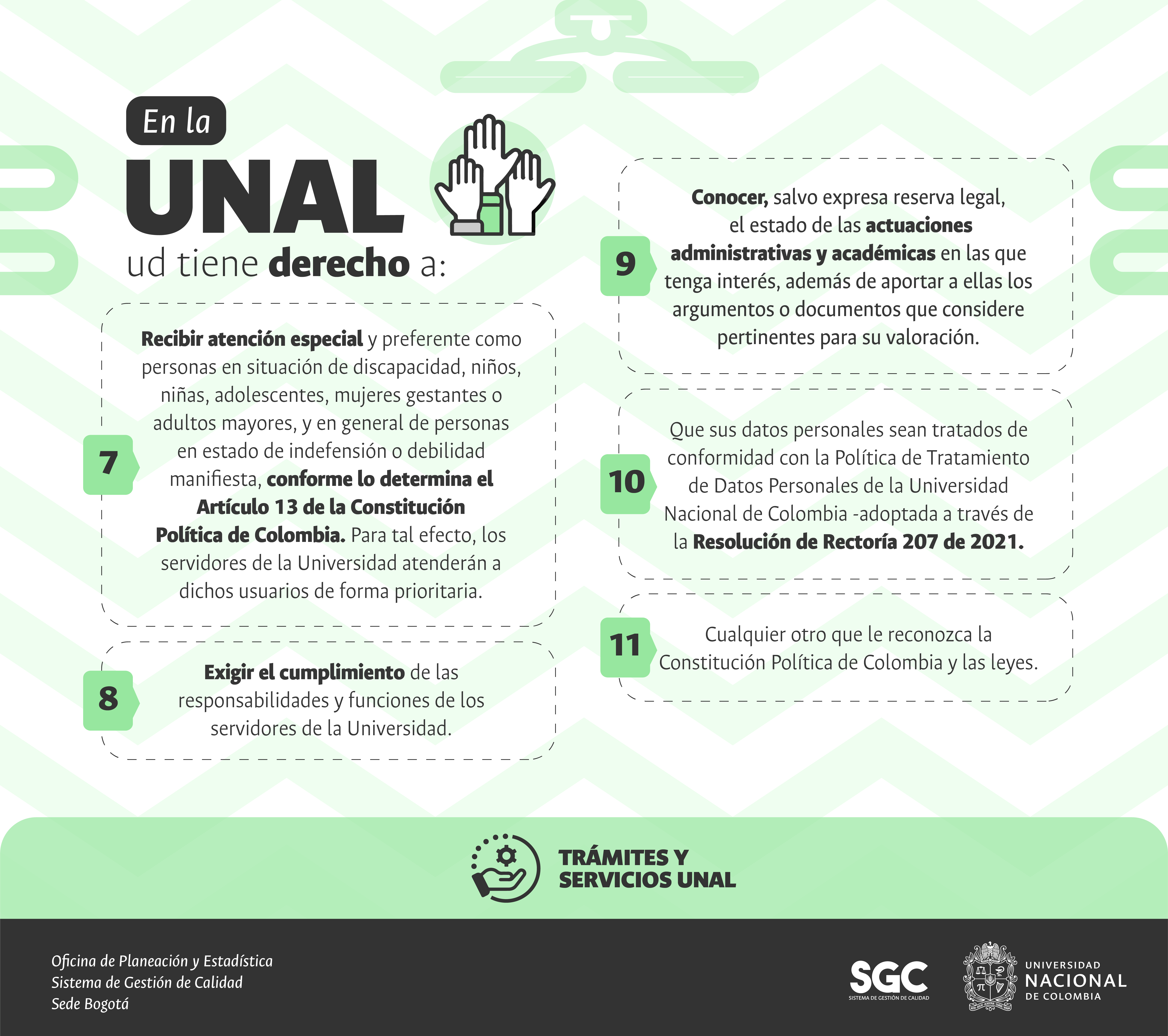 En la
UNAL
ud tiene derecho a:

7
Recibir atención especial y preferente como personas en situación de discapacidad, niños, niñas, adolescentes, mujeres gestantes o adultos mayores, y en general de personas en estado de indefensión o debilidad manifiesta, conforme lo determina el Artículo 13 de la Constitución Política de Colombia. Para tal efecto, los servidores de la Universidad atenderán a dichos usuarios de forma prioritaria.

8
Exigir el cumplimiento de las responsabilidades y funciones de los servidores de la Universidad.

9
Conocer, salvo expresa reserva legal, el estado de las actuaciones administrativas y académicas en las que tenga interés, además de aportar a ellas los argumentos o documentos que considere pertinentes para su valoración.

10
Que sus datos personales sean tratados de conformidad con la Política de Tratamiento de Datos Personales de la Universidad Nacional de Colombia -adoptada a través de la Resolución de Rectoría 207 de 2021.

11
Cualquier otro que le reconozca la Constitución Política de Colombia y las leyes.

TRÁMITES Y SERVICIOS UNAL

Oficina de Planeación y Estadística
Sistema de Gestión de Calidad
Sede Bogotá

SGC
SISTEMA DE GESTIÓN DE CALIDAD

UNIVERSIDAD
NACIONAL
DE COLOMBIA